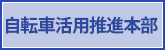 自転車活用推進本部